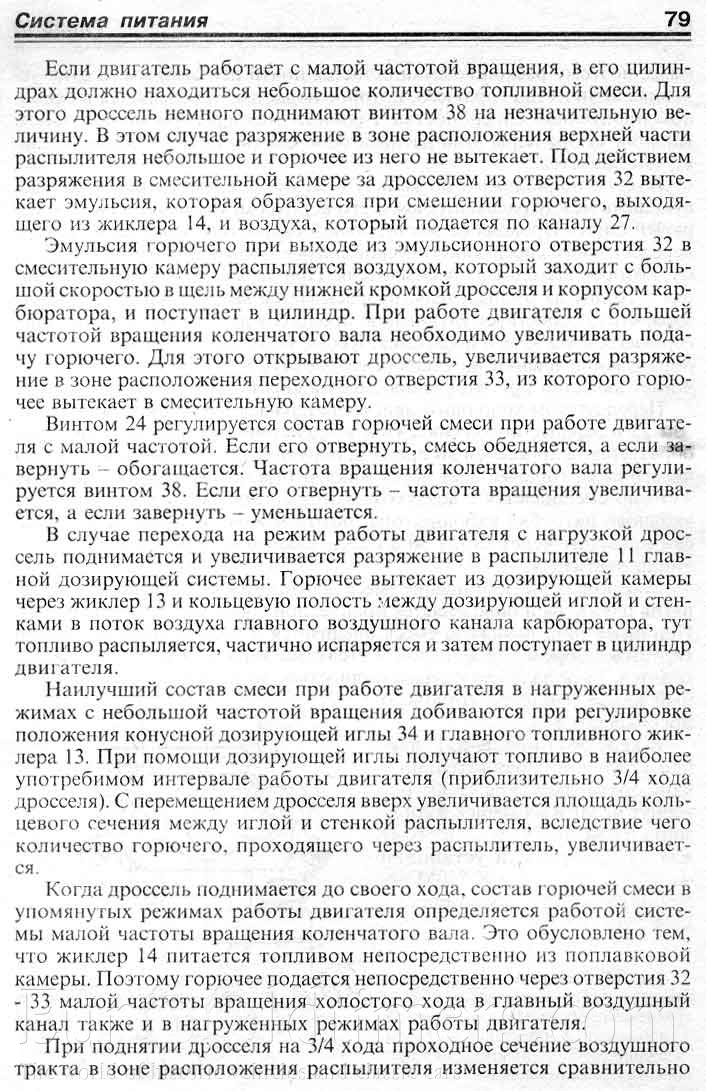 Система питания 79

Если двигатель работает с малой частотой вращения, в его цилиндрах должно находиться небольшое количество топливной смеси. Для этого дроссель немного поднимают винтом 38 на незначительную величину. В этом случае разряжение в зоне расположения верхней части распылителя небольшое и горючее из него не вытекает. Под действием разряжения в смесительной камере за дросселем из отверстия 32 вытекает эмульсия, которая образуется при смешении горючего, выходящего из жиклера 14, и воздуха, который подается по каналу 27.

Эмульсия горючего при выходе из эмульсионного отверстия 32 в смесительную камеру распыляется воздухом, который заходит с большой скоростью в щель между нижней кромкой дросселя и корпусом карбюратора, и поступает в цилиндр. При работе двигателя с большей частотой вращения коленчатого вала необходимо увеличивать подачу горючего. Для этого открывают дроссель, увеличивается разряжение в зоне расположения переходного отверстия 33, из которого горючее вытекает в смесительную камеру.

Винтом 24 регулируется состав горючей смеси при работе двигателя с малой частотой. Если его отвернуть, смесь обедняется, а если завернуть – обогащается. Частота вращения коленчатого вала регулируется винтом 38. Если его отвернуть – частота вращения увеличивается, а если завернуть – уменьшается.

В случае перехода на режим работы двигателя с нагрузкой дроссель поднимается и увеличивается разряжение в распылителе 11 главной дозирующей системы. Горючее вытекает из дозирующей камеры через жиклер 13 и кольцевую полость между дозирующей иглой и стенками в поток воздуха главного воздушного канала карбюратора, тут топливо распыляется, частично испаряется и затем поступает в цилиндр двигателя.

Наилучший состав смеси при работе двигателя в нагруженных режимах с небольшой частотой вращения добиваются при регулировке положения конусной дозирующей иглы 34 и главного топливного жиклера 13. При помощи дозирующей иглы получают топливо в наиболее употребимом интервале работы двигателя (приблизительно 3/4 хода дросселя). С перемещением дросселя вверх увеличивается площадь кольцевого сечения между иглой и стенкой распылителя, вследствие чего количество горючего, проходящего через распылитель, увеличивается.

Когда дроссель поднимается до своего хода, состав горючей смеси в упомянутых режимах работы двигателя определяется работой системы малой частоты вращения коленчатого вала. Это обусловлено тем, что жиклер 14 питается топливом непосредственно из поплавковой камеры. Поэтому горючее подается непосредственно через отверстия 32 - 33 малой частоты вращения холостого хода в главный воздушный канал также и в нагруженных режимах работы двигателя.

При поднятии дросселя на 3/4 хода проходное сечение воздушного тракта в зоне расположения распылителя изменяется сравнительно